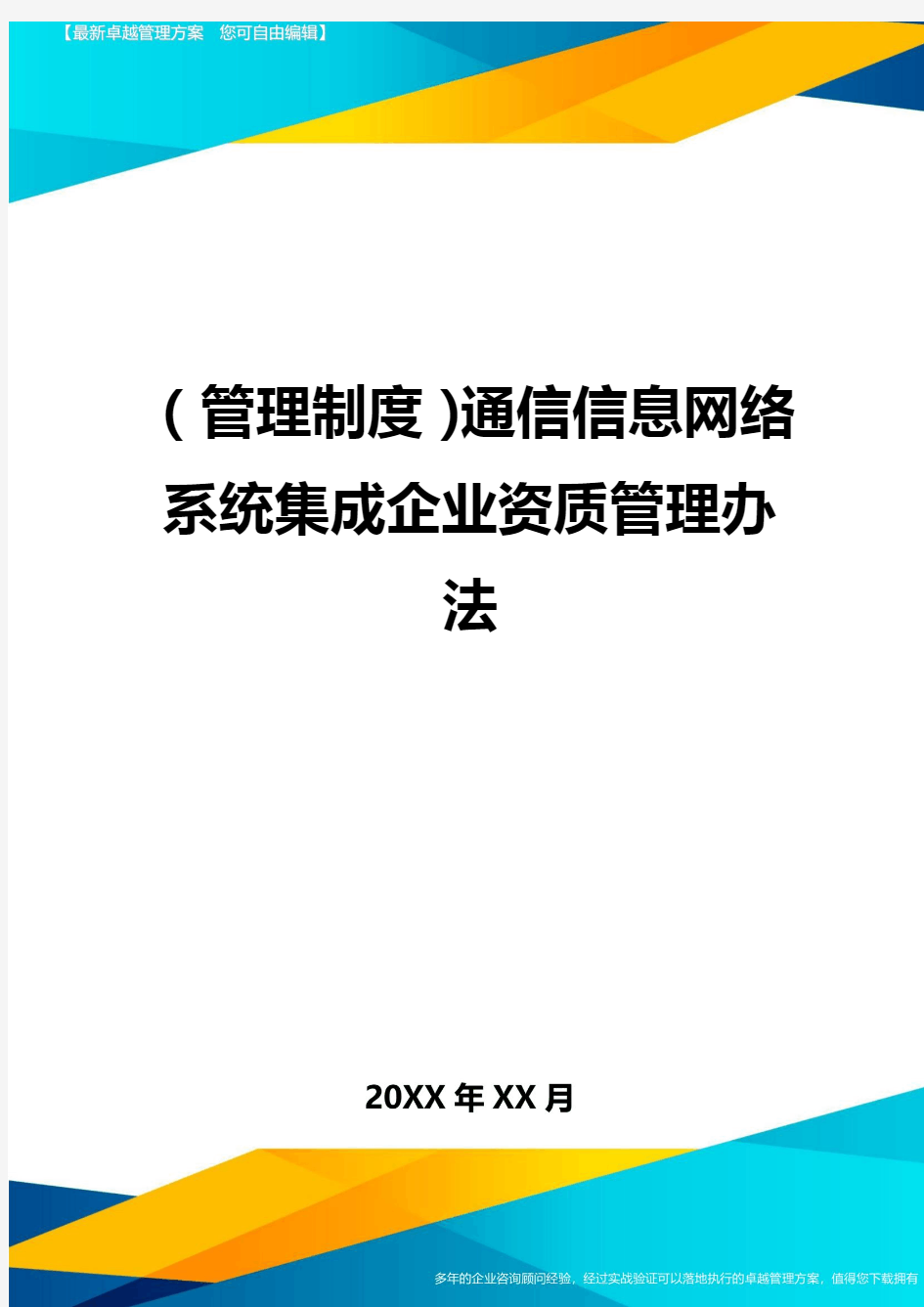 【最新卓越管理方案 您可自由编辑】

(管理制度)通信信息网络系统集成企业资质管理办法

20XX年XX月

多年的企业咨询顾问经验，经过实战验证可以落地执行的卓越管理方案，值得您下载拥有